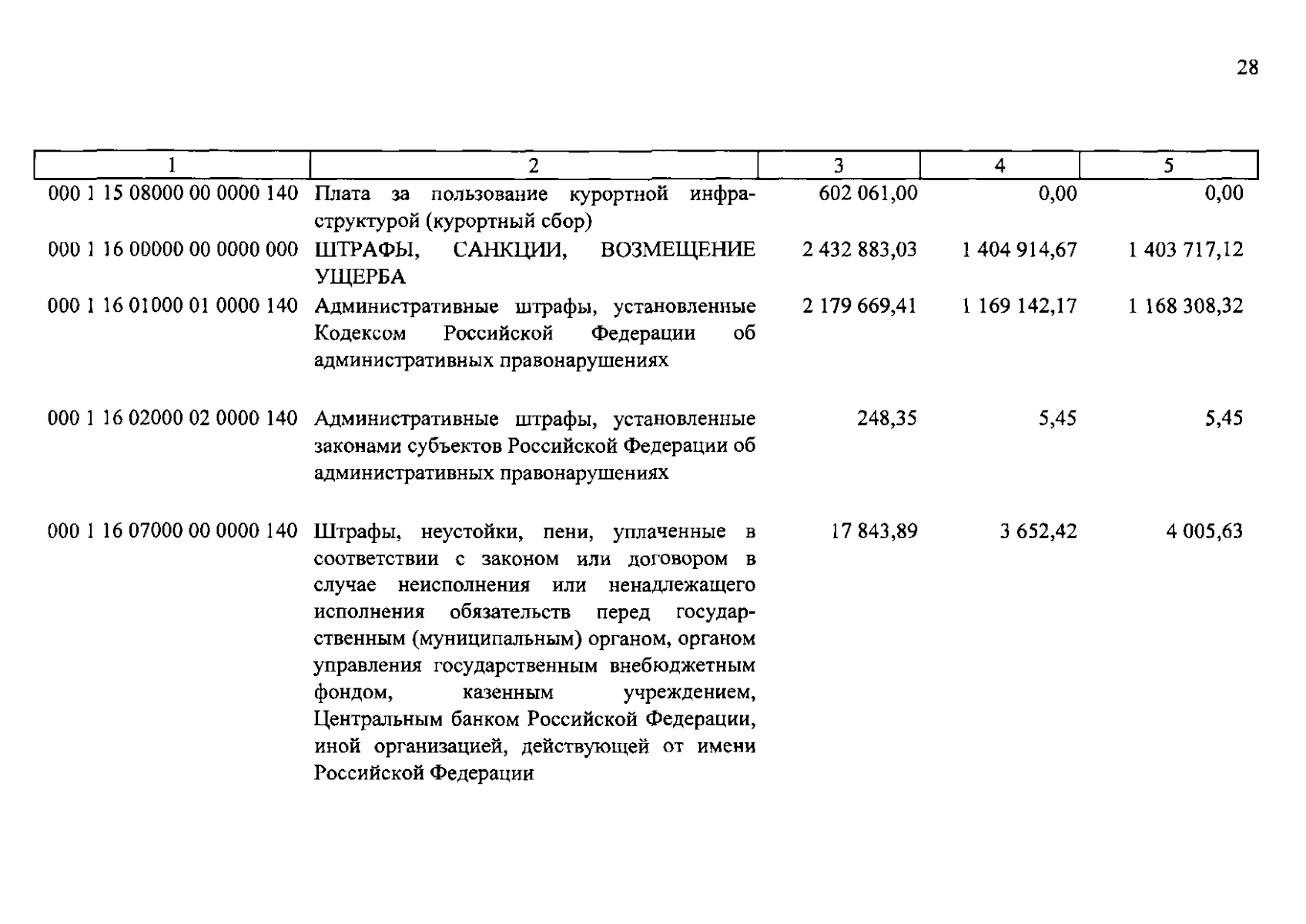 28

| 1 | 2 | 3 | 4 | 5 |
|---|---|---|---|---|
| 000 1 15 08000 00 0000 140 | Плата за пользование курортной инфраструктурой (курортный сбор) | 602 061,00 | 0,00 | 0,00 |
| 000 1 16 00000 00 0000 000 | ШТРАФЫ, САНКЦИИ, ВОЗМЕЩЕНИЕ УЩЕРБА | 2 432 883,03 | 1 404 914,67 | 1 403 717,12 |
| 000 1 16 01000 01 0000 140 | Административные штрафы, установленные Кодексом Российской Федерации об административных правонарушениях | 2 179 669,41 | 1 169 142,17 | 1 168 308,32 |
| 000 1 16 02000 02 0000 140 | Административные штрафы, установленные законами субъектов Российской Федерации об административных правонарушениях | 248,35 | 5,45 | 5,45 |
| 000 1 16 07000 00 0000 140 | Штрафы, неустойки, пени, уплаченные в соответствии с законом или договором в случае неисполнения или ненадлежащего исполнения обязательств перед государственным (муниципальным) органом, органом управления государственным внебюджетным фондом, казенным учреждением, Центральным банком Российской Федерации, иной организацией, действующей от имени Российской Федерации | 17 843,89 | 3 652,42 | 4 005,63 |